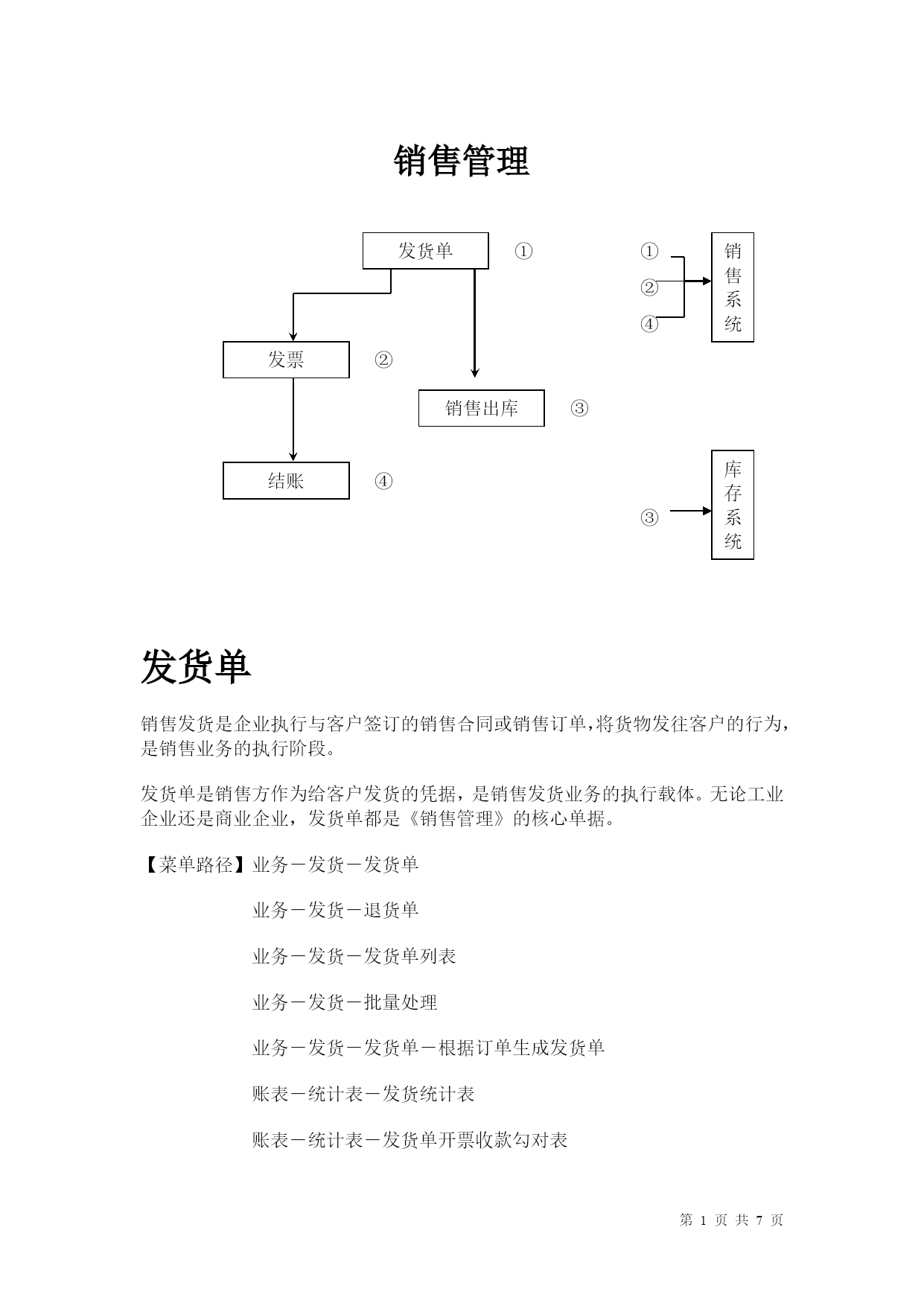 销售管理

发货单 ①

发票 ②

销售出库 ③

结账 ④

① ② ④ 销售系统

③ 库存系统

发货单

销售发货是企业执行与客户签订的销售合同或销售订单,将货物发往客户的行为,是销售业务的执行阶段。

发货单是销售方作为给客户发货的凭据，是销售发货业务的执行载体。无论工业企业还是商业企业，发货单都是《销售管理》的核心单据。

【菜单路径】业务－发货－发货单

业务－发货－退货单

业务－发货－发货单列表

业务－发货－批量处理

业务－发货－发货单－根据订单生成发货单

账表－统计表－发货统计表

账表－统计表－发货单开票收款勾对表

第 1 页 共 7 页